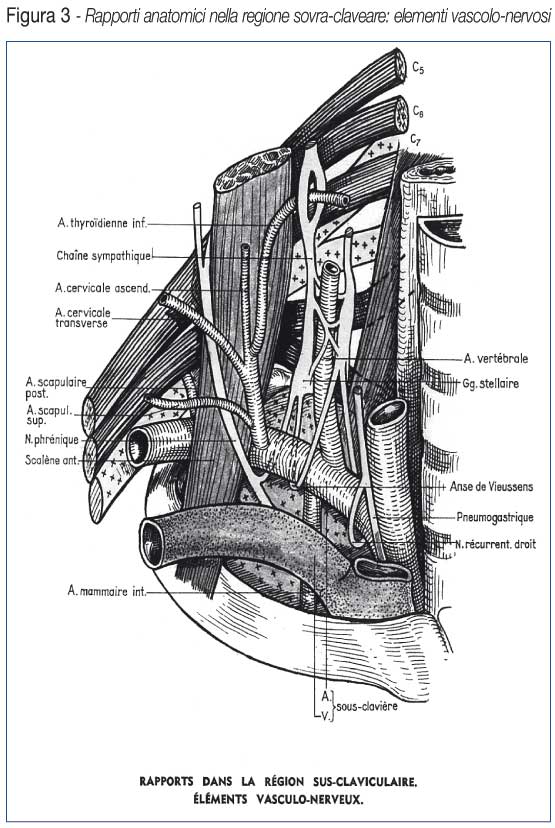 Figura 3 - Rapporti anatomici nella regione sovra-claveare: elementi vascolo-nervosi

$C_5$
$C_6$
$C_7$

A. thyroïdienne inf.
Chaîne sympathique
A. cervicale ascend.
A. cervicale transverse
A. scapulaire post.
A. scapul. sup.
N. phrénique
Scalène ant.
A. mammaire int.
A. vertébrale
Gg. stellaire
Anse de Vieussens
Pneumogastrique
N. récurrent. droit
A.
V.
sous-clavière

RAPPORTS DANS LA RÉGION SUS-CLAVICULAIRE.
ÉLÉMENTS VASCULO-NERVEUX.